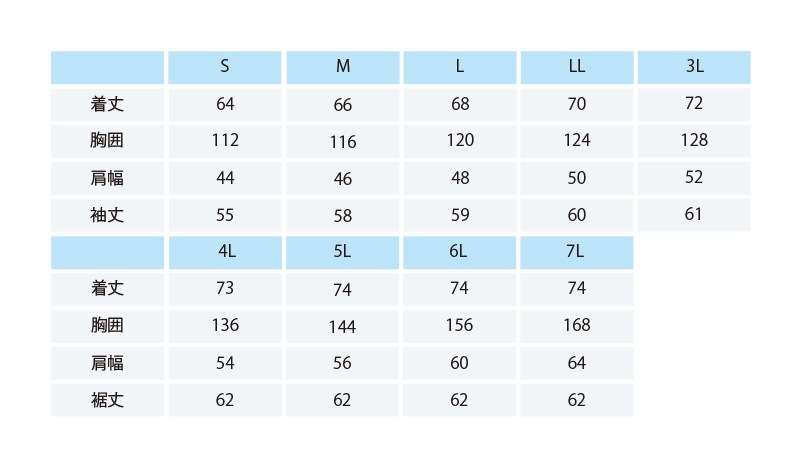 |  | S | M | L | LL | 3L |
|---|---|---|---|---|---|
| 着丈 | 64 | 66 | 68 | 70 | 72 |
| 胸囲 | 112 | 116 | 120 | 124 | 128 |
| 肩幅 | 44 | 46 | 48 | 50 | 52 |
| 袖丈 | 55 | 58 | 59 | 60 | 61 |

|  | 4L | 5L | 6L | 7L |
|---|---|---|---|---|
| 着丈 | 73 | 74 | 74 | 74 |
| 胸囲 | 136 | 144 | 156 | 168 |
| 肩幅 | 54 | 56 | 60 | 64 |
| 裾丈 | 62 | 62 | 62 | 62 |